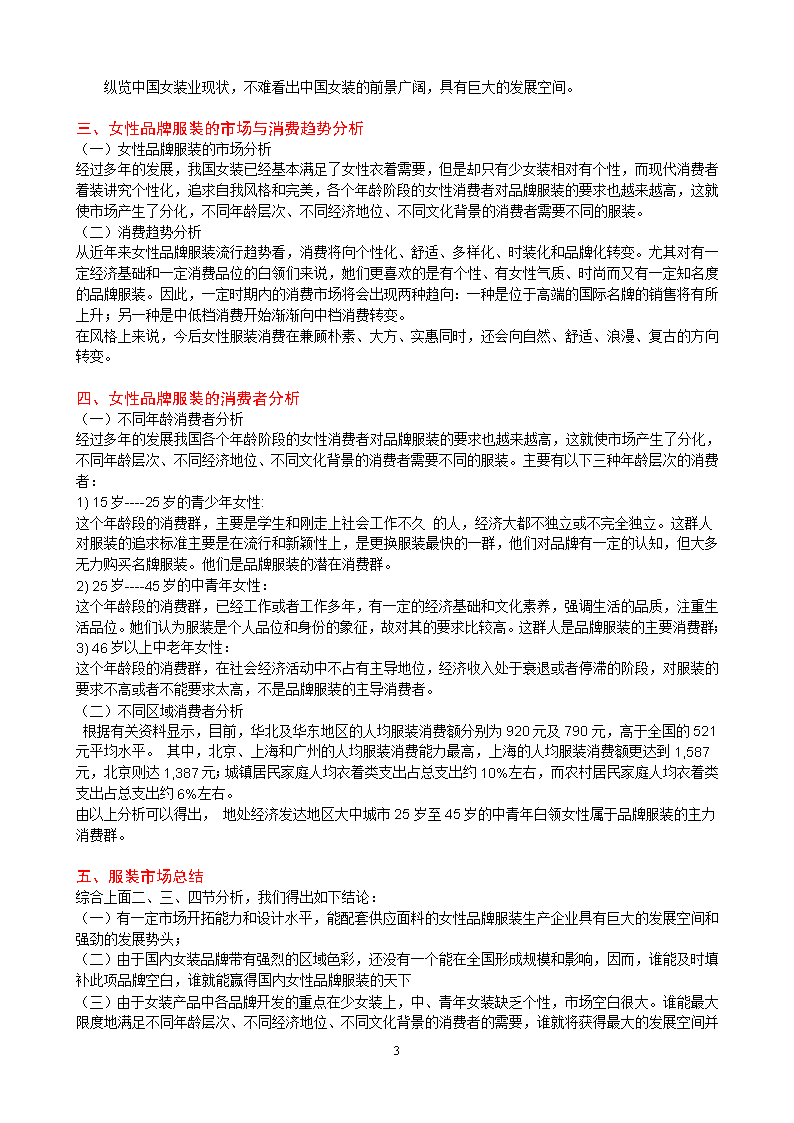 纵览中国女装业现状，不难看出中国女装的前景广阔，具有巨大的发展空间。

三、女性品牌服装的市场与消费趋势分析
（一）女性品牌服装的市场分析
经过多年的发展，我国女装已经基本满足了女性衣着需要，但是却只有少女装相对有个性，而现代消费者着装讲究个性化，追求自我风格和完美，各个年龄阶段的女性消费者对品牌服装的要求也越来越高，这就使市场产生了分化，不同年龄层次、不同经济地位、不同文化背景的消费者需要不同的服装。
（二）消费趋势分析
从近年来女性品牌服装流行趋势看，消费将向个性化、舒适、多样化、时装化和品牌化转变。尤其对有一定经济基础和一定消费品位的白领们来说，她们更喜欢的是有个性、有女性气质、时尚而又有一定知名度的品牌服装。因此，一定时期内的消费市场将会出现两种趋向：一种是位于高端的国际名牌的销售将有所上升；另一种是中低档消费开始渐渐向中档消费转变。
在风格上来说，今后女性服装消费在兼顾朴素、大方、实惠同时，还会向自然、舒适、浪漫、复古的方向转变。

四、女性品牌服装的消费者分析
（一）不同年龄消费者分析
经过多年的发展我国各个年龄阶段的女性消费者对品牌服装的要求也越来越高，这就使市场产生了分化，不同年龄层次、不同经济地位、不同文化背景的消费者需要不同的服装。主要有以下三种年龄层次的消费者：
1) 15 岁----25 岁的青少年女性:
这个年龄段的消费群，主要是学生和刚走上社会工作不久 的人，经济大都不独立或不完全独立。这群人对服装的追求标准主要是在流行和新颖性上，是更换服装最快的一群，他们对品牌有一定的认知，但大多无力购买名牌服装。他们是品牌服装的潜在消费群。
2) 25 岁----45 岁的中青年女性：
这个年龄段的消费群，已经工作或者工作多年，有一定的经济基础和文化素养，强调生活的品质，注重生活品位。她们认为服装是个人品位和身份的象征，故对其的要求比较高。这群人是品牌服装的主要消费群;
3) 46 岁以上中老年女性：
这个年龄段的消费群，在社会经济活动中不占有主导地位，经济收入处于衰退或者停滞的阶段，对服装的要求不高或者不能要求太高，不是品牌服装的主导消费者。
（二）不同区域消费者分析
根据有关资料显示，目前，华北及华东地区的人均服装消费额分别为 920 元及 790 元，高于全国的 521 元平均水平。 其中，北京、上海和广州的人均服装消费能力最高，上海的人均服装消费额更达到 1,587 元，北京则达 1,387 元; 城镇居民家庭人均衣着类支出占总支出约 10%左右，而农村居民家庭人均衣着类支出占总支出约 6%左右。
由以上分析可以得出， 地处经济发达地区大中城市 25 岁至 45 岁的中青年白领女性属于品牌服装的主力消费群。

五、服装市场总结
综合上面二、三、四节分析，我们得出如下结论：
（一）有一定市场开拓能力和设计水平，能配套供应面料的女性品牌服装生产企业具有巨大的发展空间和强劲的发展势头；
（二）由于国内女装品牌带有强烈的区域色彩，还没有一个能在全国形成规模和影响，因而，谁能及时填补此项品牌空白，谁就能赢得国内女性品牌服装的天下
（三）由于女装产品中各品牌开发的重点在少女装上，中、青年女装缺乏个性，市场空白很大。谁能最大限度地满足不同年龄层次、不同经济地位、不同文化背景的消费者的需要，谁就将获得最大的发展空间并

3